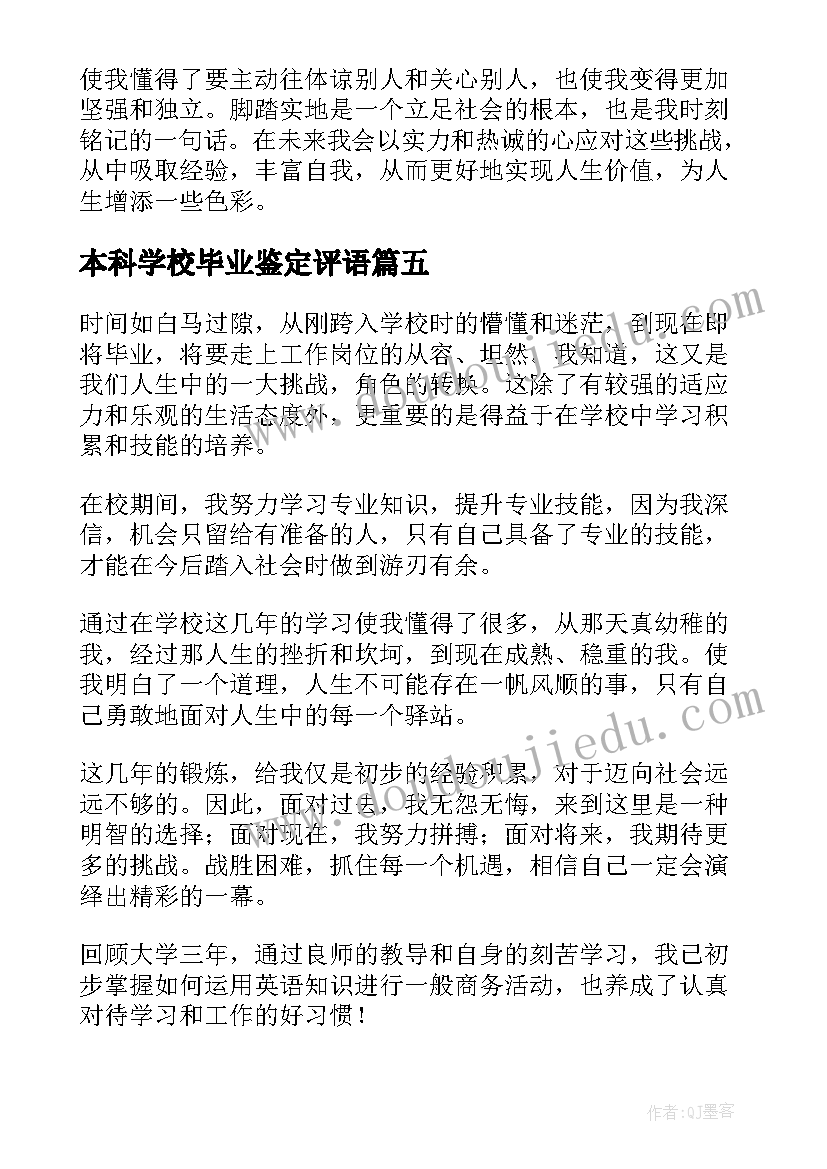 使我懂得了要主动往体谅别人和关心别人，也使我变得更加坚强和独立。脚踏实地是一个立足社会的根本，也是我时刻铭记的一句话。在未来我会以实力和热诚的心应对这些挑战，从中吸取经验，丰富自我，从而更好地实现人生价值，为人生增添一些色彩。

本科学校毕业鉴定评语篇五

时间如白马过隙，从刚跨入学校时的懵懂和迷茫，到现在即将毕业，将要走上工作岗位的从容、坦然。我知道，这又是我们人生中的一大挑战，角色的转换。这除了有较强的适应力和乐观的生活态度外，更重要的是得益于在学校中学习积累和技能的培养。

在校期间，我努力学习专业知识，提升专业技能，因为我深信，机会只留给有准备的人，只有自己具备了专业的技能，才能在今后踏入社会时做到游刃有余。

通过在学校这几年的学习使我懂得了很多，从那天真幼稚的我，经过那人生的挫折和坎坷，到现在成熟、稳重的我。使我明白了一个道理，人生不可能存在一帆风顺的事，只有自己勇敢地面对人生中的每一个驿站。

这几年的锻炼，给我仅是初步的经验积累，对于迈向社会远远不够的。因此，面对过去，我无怨无悔，来到这里是一种明智的选择；面对现在，我努力拼搏；面对将来，我期待更多的挑战。战胜困难，抓住每一个机遇，相信自己一定会演绎出精彩的一幕。

回顾大学三年，通过良师的教导和自身的刻苦学习，我已初步掌握如何运用英语知识进行一般商务活动，也养成了认真对待学习和工作的好习惯！

www.doudoujiedu.com

作者：QJ墨客